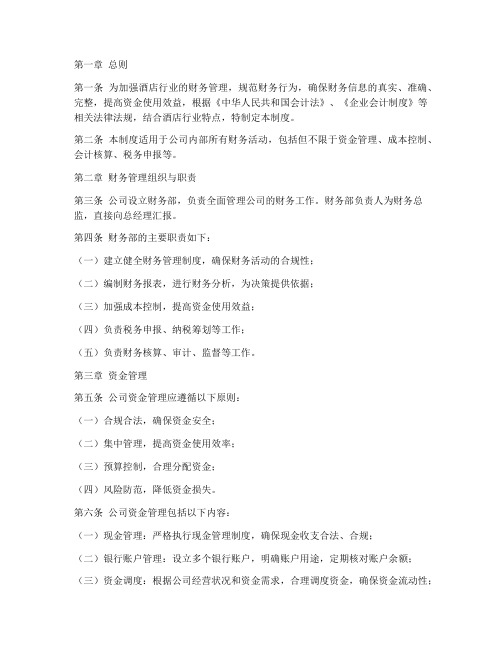 第一章 总则

第一条 为加强酒店行业的财务管理，规范财务行为，确保财务信息的真实、准确、完整，提高资金使用效益，根据《中华人民共和国会计法》、《企业会计制度》等相关法律法规，结合酒店行业特点，特制定本制度。

第二条 本制度适用于公司内部所有财务活动，包括但不限于资金管理、成本控制、会计核算、税务申报等。

第二章 财务管理组织与职责

第三条 公司设立财务部，负责全面管理公司的财务工作。财务部负责人为财务总监，直接向总经理汇报。

第四条 财务部的主要职责如下：

（一）建立健全财务管理制度，确保财务活动的合规性；

（二）编制财务报表，进行财务分析，为决策提供依据；

（三）加强成本控制，提高资金使用效益；

（四）负责税务申报、纳税筹划等工作；

（五）负责财务核算、审计、监督等工作。

第三章 资金管理

第五条 公司资金管理应遵循以下原则：

（一）合规合法，确保资金安全；

（二）集中管理，提高资金使用效率；

（三）预算控制，合理分配资金；

（四）风险防范，降低资金损失。

第六条 公司资金管理包括以下内容：

（一）现金管理：严格执行现金管理制度，确保现金收支合法、合规；

（二）银行账户管理：设立多个银行账户，明确账户用途，定期核对账户余额；

（三）资金调度：根据公司经营状况和资金需求，合理调度资金，确保资金流动性；